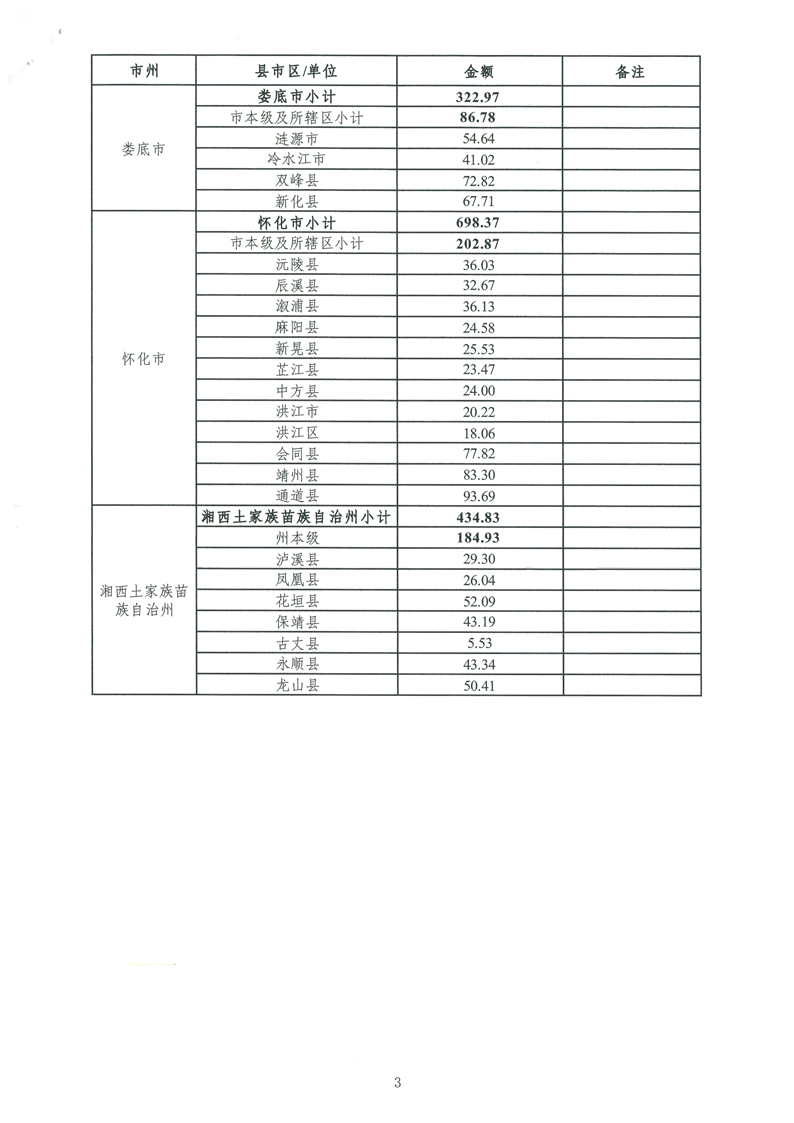 | 市州 | 县市区/单位 | 金额 | 备注 |
|---|---|---|---|
| 娄底市 | 娄底市小计 | 322.97 | |
| | 市本级及所辖区小计 | 86.78 | |
| | 涟源市 | 54.64 | |
| | 冷水江市 | 41.02 | |
| | 双峰县 | 72.82 | |
| | 新化县 | 67.71 | |
| 怀化市 | 怀化市小计 | 698.37 | |
| | 市本级及所辖区小计 | 202.87 | |
| | 沅陵县 | 36.03 | |
| | 辰溪县 | 32.67 | |
| | 溆浦县 | 36.13 | |
| | 麻阳县 | 24.58 | |
| | 新晃县 | 25.53 | |
| | 芷江县 | 23.47 | |
| | 中方县 | 24.00 | |
| | 洪江市 | 20.22 | |
| | 洪江区 | 18.06 | |
| | 会同县 | 77.82 | |
| | 靖州县 | 83.30 | |
| | 通道县 | 93.69 | |
| 湘西土家族苗族自治州 | 湘西土家族苗族自治州小计 | 434.83 | |
| | 州本级 | 184.93 | |
| | 泸溪县 | 29.30 | |
| | 凤凰县 | 26.04 | |
| | 花垣县 | 52.09 | |
| | 保靖县 | 43.19 | |
| | 古丈县 | 5.53 | |
| | 永顺县 | 43.34 | |
| | 龙山县 | 50.41 | |

3